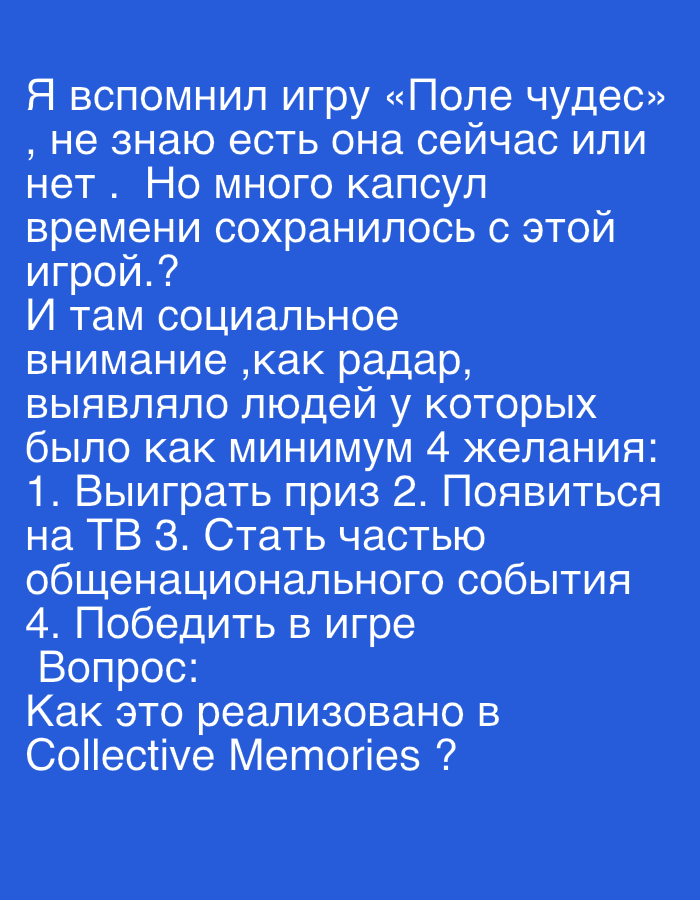 Я вспомнил игру «Поле чудес» , не знаю есть она сейчас или нет .  Но много капсул времени сохранилось с этой игрой.?

И там социальное внимание ,как радар, выявляло людей у которых было как минимум 4 желания:
1. Выиграть приз 2. Появиться на ТВ 3. Стать частью общенационального события 4. Победить в игре

Вопрос:
Как это реализовано в Collective Memories ?